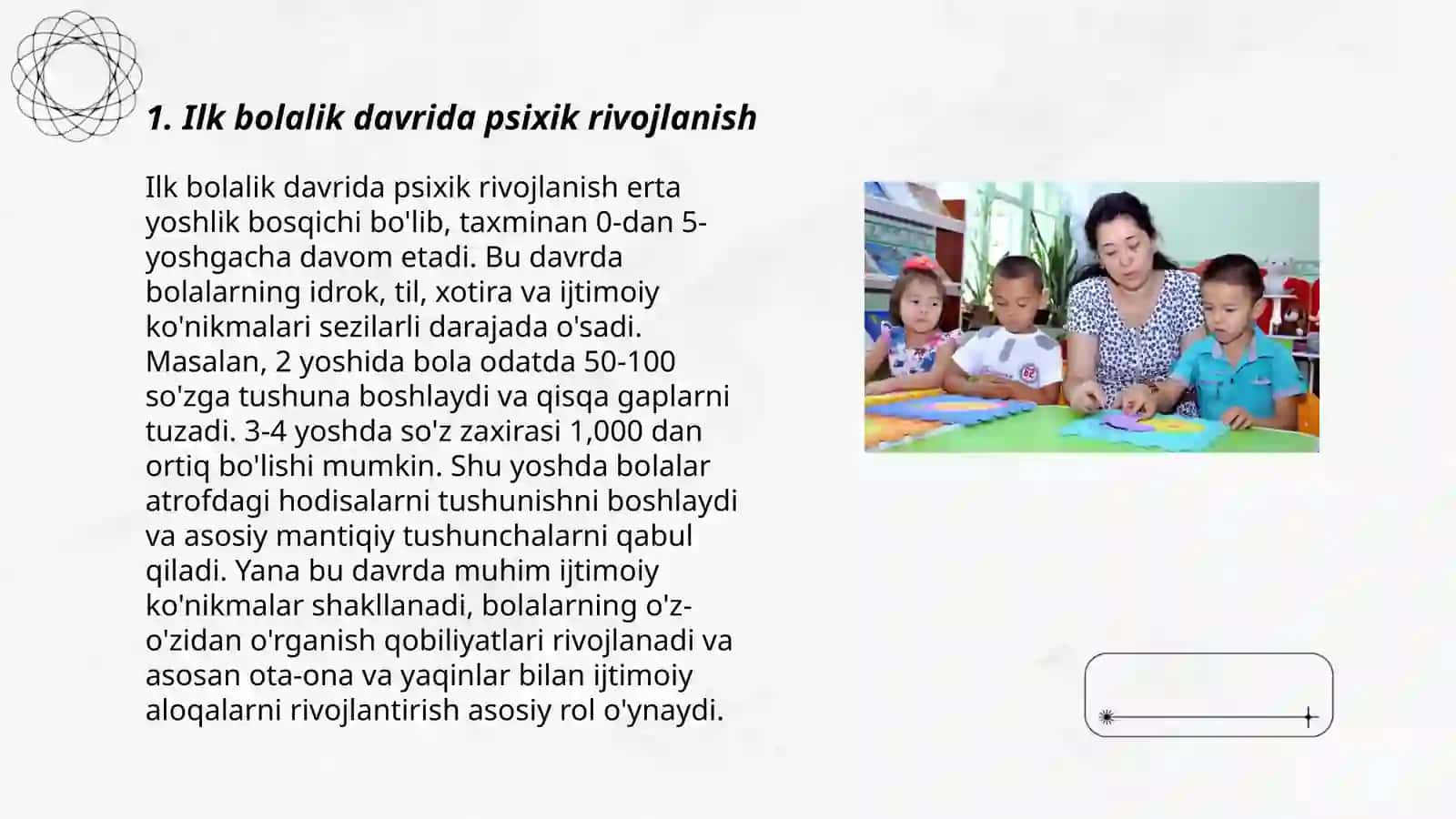 1. Ilk bolalik davrida psixik rivojlanish

Ilk bolalik davrida psixik rivojlanish erta yoshlik bosqichi bo'lib, taxminan 0-dan 5-yoshgacha davom etadi. Bu davrda bolalarning idrok, til, xotira va ijtimoiy ko'nikmalari sezilarli darajada o'sadi. Masalan, 2 yoshida bola odatda 50-100 so'zga tushuna boshlaydi va qisqa gaplarni tuzadi. 3-4 yoshda so'z zaxirasi 1,000 dan ortiq bo'lishi mumkin. Shu yoshda bolalar atrofdagi hodisalarni tushunishni boshlaydi va asosiy mantiqiy tushunchalarni qabul qiladi. Yana bu davrda muhim ijtimoiy ko'nikmalar shakllanadi, bolalarning o'z-o'zidan o'rganish qobiliyatlari rivojlanadi va asosan ota-ona va yaqinlar bilan ijtimoiy aloqalarni rivojlantirish asosiy rol o'ynaydi.